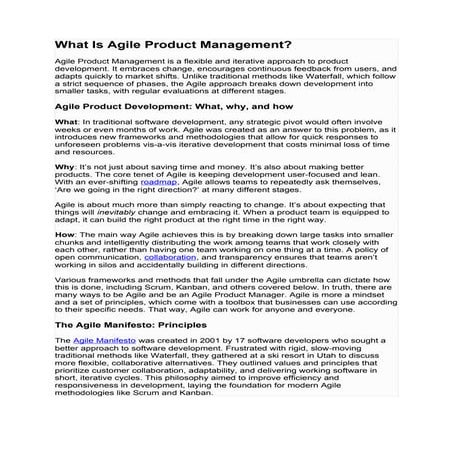 What Is Agile Product Management?

Agile Product Management is a flexible and iterative approach to product development. It embraces change, encourages continuous feedback from users, and adapts quickly to market shifts. Unlike traditional methods like Waterfall, which follow a strict sequence of phases, the Agile approach breaks down development into smaller tasks, with regular evaluations at different stages.

Agile Product Development: What, why, and how

What: In traditional software development, any strategic pivot would often involve weeks or even months of work. Agile was created as an answer to this problem, as it introduces new frameworks and methodologies that allow for quick responses to unforeseen problems vis-a-vis iterative development that costs minimal loss of time and resources.

Why: It's not just about saving time and money. It's also about making better products. The core tenet of Agile is keeping development user-focused and lean. With an ever-shifting roadmap, Agile allows teams to repeatedly ask themselves, 'Are we going in the right direction?' at many different stages.

Agile is about much more than simply reacting to change. It's about expecting that things will inevitably change and embracing it. When a product team is equipped to adapt, it can build the right product at the right time in the right way.

How: The main way Agile achieves this is by breaking down large tasks into smaller chunks and intelligently distributing the work among teams that work closely with each other, rather than having one team working on one thing at a time. A policy of open communication, collaboration, and transparency ensures that teams aren't working in silos and accidentally building in different directions.

Various frameworks and methods that fall under the Agile umbrella can dictate how this is done, including Scrum, Kanban, and others covered below. In truth, there are many ways to be Agile and be an Agile Product Manager. Agile is more a mindset and a set of principles, which come with a toolbox that businesses can use according to their specific needs. That way, Agile can work for anyone and everyone.

The Agile Manifesto: Principles

The Agile Manifesto was created in 2001 by 17 software developers who sought a better approach to software development. Frustrated with rigid, slow-moving traditional methods like Waterfall, they gathered at a ski resort in Utah to discuss more flexible, collaborative alternatives. They outlined values and principles that prioritize customer collaboration, adaptability, and delivering working software in short, iterative cycles. This philosophy aimed to improve efficiency and responsiveness in development, laying the foundation for modern Agile methodologies like Scrum and Kanban.